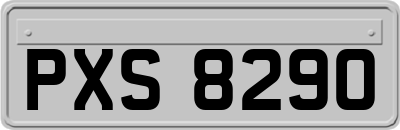 PXS 8290